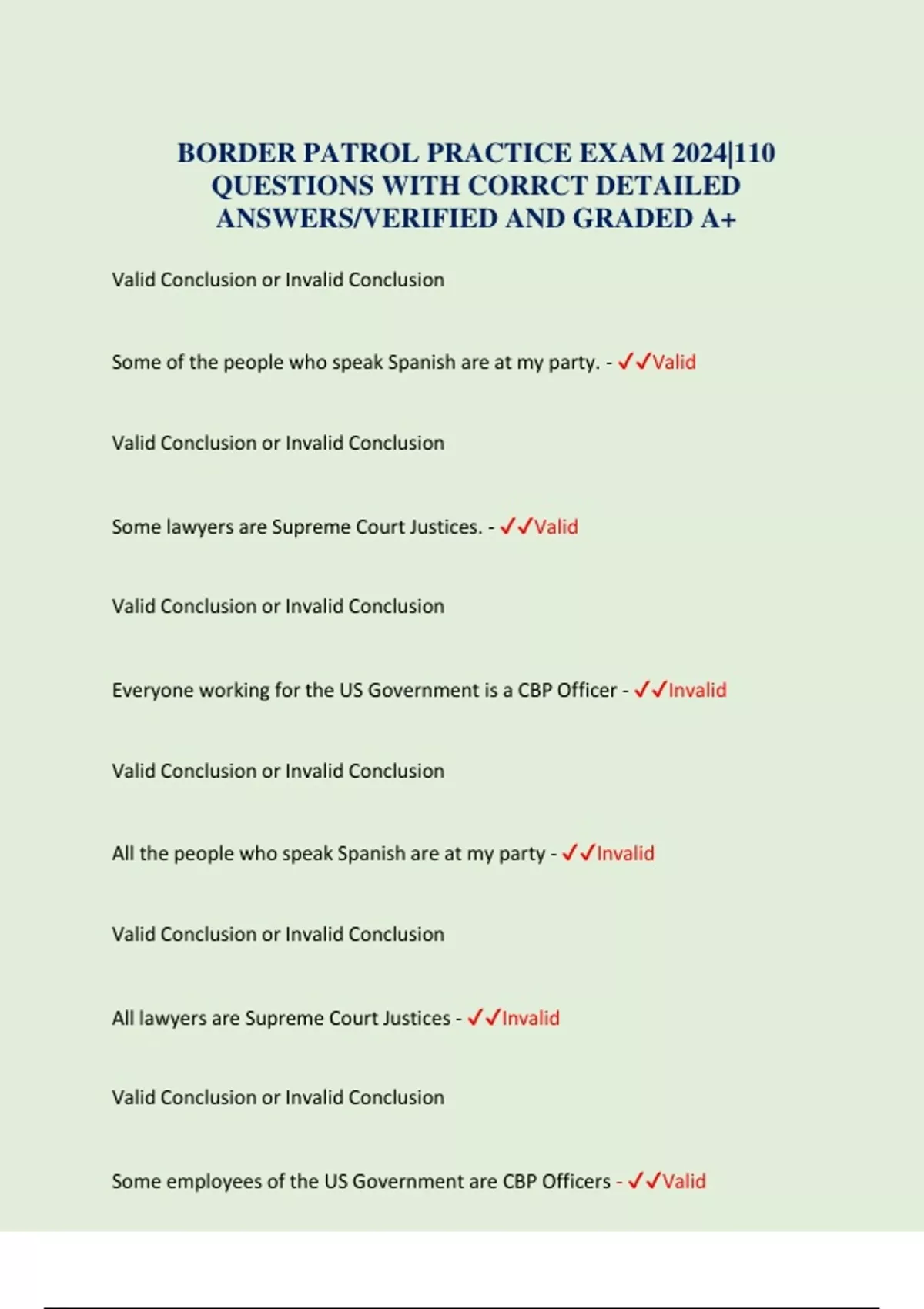 BORDER PATROL PRACTICE EXAM 2024|110 QUESTIONS WITH CORRCT DETAILED ANSWERS/VERIFIED AND GRADED A+

Valid Conclusion or Invalid Conclusion

Some of the people who speak Spanish are at my party. - ✓✓Valid

Valid Conclusion or Invalid Conclusion

Some lawyers are Supreme Court Justices. - ✓✓Valid

Valid Conclusion or Invalid Conclusion

Everyone working for the US Government is a CBP Officer - ✓✓Invalid

Valid Conclusion or Invalid Conclusion

All the people who speak Spanish are at my party - ✓✓Invalid

Valid Conclusion or Invalid Conclusion

All lawyers are Supreme Court Justices - ✓✓Invalid

Valid Conclusion or Invalid Conclusion

Some employees of the US Government are CBP Officers - ✓✓Valid